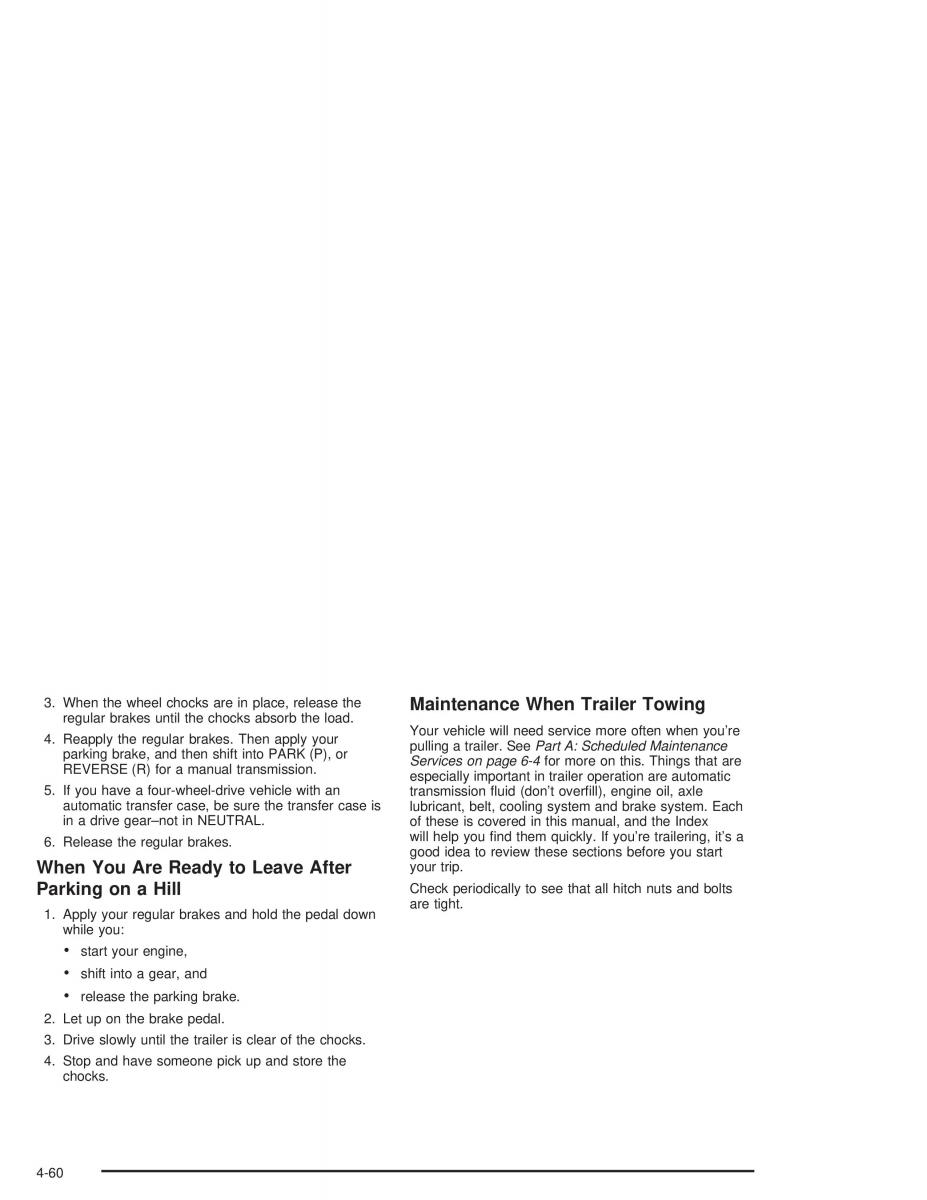 3. When the wheel chocks are in place, release the regular brakes until the chocks absorb the load.

4. Reapply the regular brakes. Then apply your parking brake, and then shift into PARK (P), or REVERSE (R) for a manual transmission.

5. If you have a four-wheel-drive vehicle with an automatic transfer case, be sure the transfer case is in a drive gear–not in NEUTRAL.

6. Release the regular brakes.

When You Are Ready to Leave After Parking on a Hill

1. Apply your regular brakes and hold the pedal down while you:

• start your engine,

• shift into a gear, and

• release the parking brake.

2. Let up on the brake pedal.

3. Drive slowly until the trailer is clear of the chocks.

4. Stop and have someone pick up and store the chocks.

Maintenance When Trailer Towing

Your vehicle will need service more often when you're pulling a trailer. See Part A: Scheduled Maintenance Services on page 6-4 for more on this. Things that are especially important in trailer operation are automatic transmission fluid (don't overfill), engine oil, axle lubricant, belt, cooling system and brake system. Each of these is covered in this manual, and the Index will help you find them quickly. If you're trailering, it's a good idea to review these sections before you start your trip.

Check periodically to see that all hitch nuts and bolts are tight.

4-60